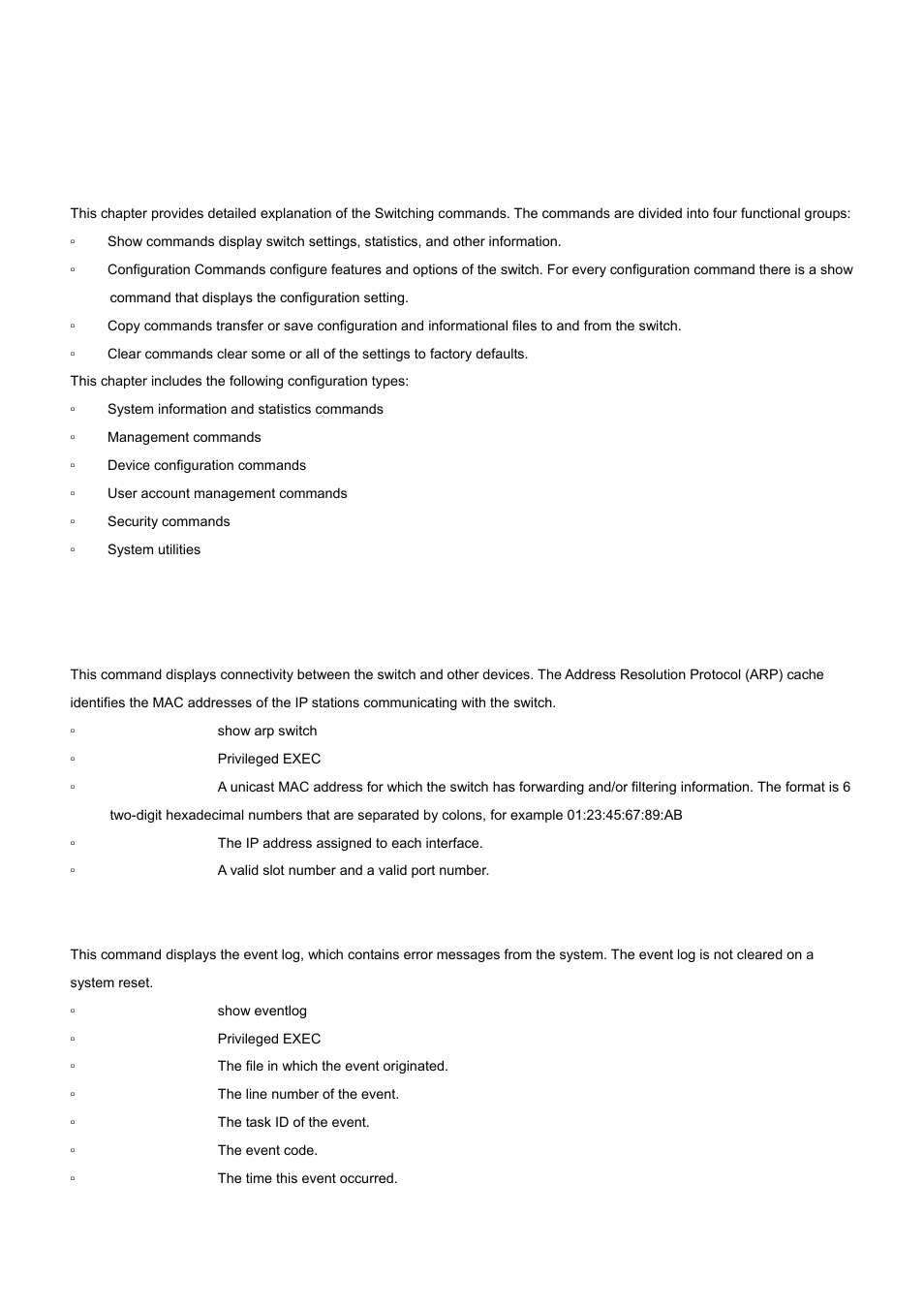 This chapter provides detailed explanation of the Switching commands. The commands are divided into four functional groups:

▫ Show commands display switch settings, statistics, and other information.

▫ Configuration Commands configure features and options of the switch. For every configuration command there is a show command that displays the configuration setting.

▫ Copy commands transfer or save configuration and informational files to and from the switch.

▫ Clear commands clear some or all of the settings to factory defaults.

This chapter includes the following configuration types:

▫ System information and statistics commands

▫ Management commands

▫ Device configuration commands

▫ User account management commands

▫ Security commands

▫ System utilities

This command displays connectivity between the switch and other devices. The Address Resolution Protocol (ARP) cache identifies the MAC addresses of the IP stations communicating with the switch.

▫ show arp switch

▫ Privileged EXEC

▫ A unicast MAC address for which the switch has forwarding and/or filtering information. The format is 6 two-digit hexadecimal numbers that are separated by colons, for example 01:23:45:67:89:AB

▫ The IP address assigned to each interface.

▫ A valid slot number and a valid port number.

This command displays the event log, which contains error messages from the system. The event log is not cleared on a system reset.

▫ show eventlog

▫ Privileged EXEC

▫ The file in which the event originated.

▫ The line number of the event.

▫ The task ID of the event.

▫ The event code.

▫ The time this event occurred.